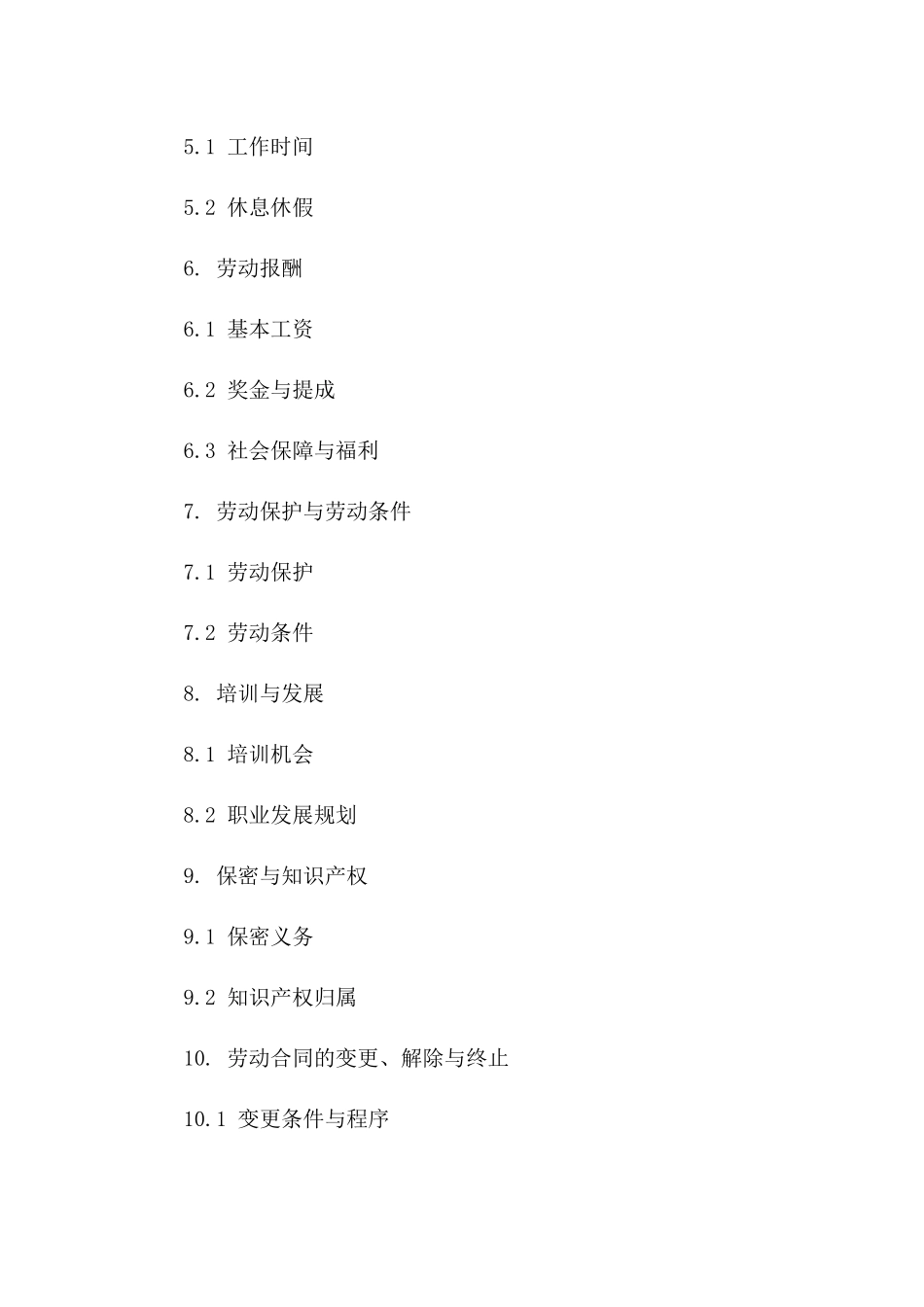 5.1 工作时间

5.2 休息休假

6. 劳动报酬

6.1 基本工资

6.2 奖金与提成

6.3 社会保障与福利

7. 劳动保护与劳动条件

7.1 劳动保护

7.2 劳动条件

8. 培训与发展

8.1 培训机会

8.2 职业发展规划

9. 保密与知识产权

9.1 保密义务

9.2 知识产权归属

10. 劳动合同的变更、解除与终止

10.1 变更条件与程序